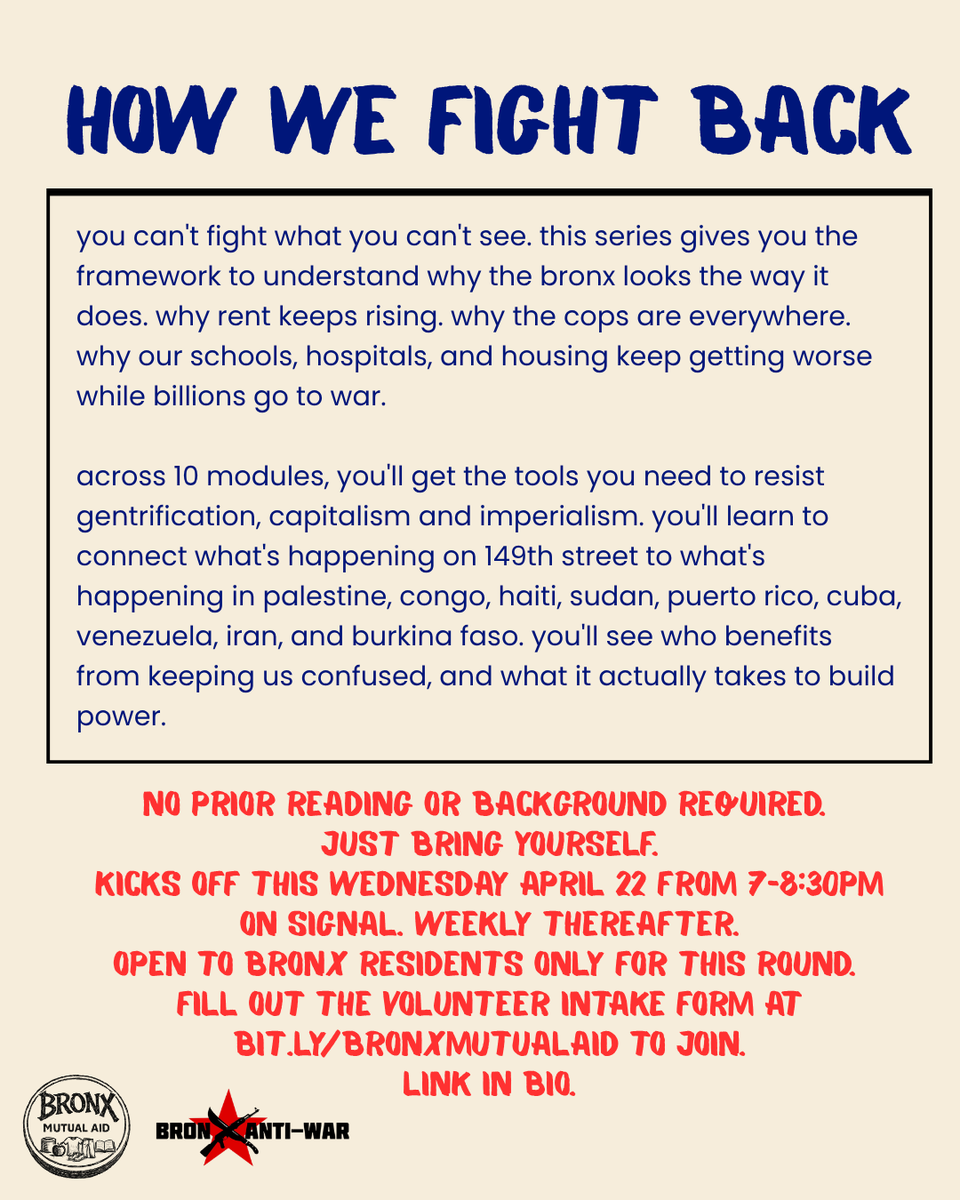 HOW WE FIGHT BACK

you can't fight what you can't see. this series gives you the framework to understand why the bronx looks the way it does. why rent keeps rising. why the cops are everywhere. why our schools, hospitals, and housing keep getting worse while billions go to war.

across 10 modules, you'll get the tools you need to resist gentrification, capitalism and imperialism. you'll learn to connect what's happening on 149th street to what's happening in palestine, congo, haiti, sudan, puerto rico, cuba, venezuela, iran, and burkina faso. you'll see who benefits from keeping us confused, and what it actually takes to build power.

NO PRIOR READING OR BACKGROUND REQUIRED.
JUST BRING YOURSELF.
KICKS OFF THIS WEDNESDAY APRIL 22 FROM 7-8:30PM ON SIGNAL. WEEKLY THEREAFTER.
OPEN TO BRONX RESIDENTS ONLY FOR THIS ROUND.
FILL OUT THE VOLUNTEER INTAKE FORM AT BIT.LY/BRONXMUTUALAID TO JOIN.
LINK IN BIO.

BRONX MUTUAL AID

BRONX ANTI-WAR